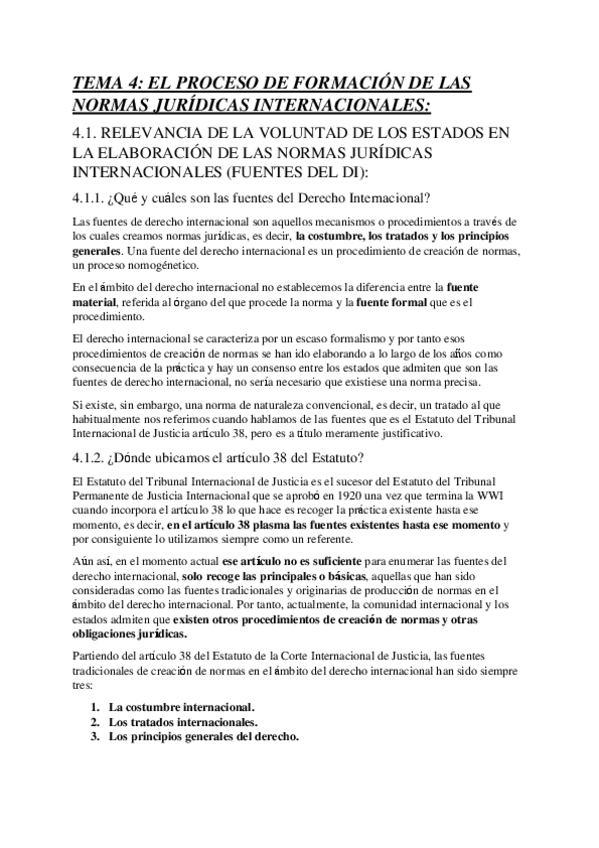 TEMA 4: EL PROCESO DE FORMACIÓN DE LAS NORMAS JURÍDICAS INTERNACIONALES:

4.1. RELEVANCIA DE LA VOLUNTAD DE LOS ESTADOS EN LA ELABORACIÓN DE LAS NORMAS JURÍDICAS INTERNACIONALES (FUENTES DEL DI):

4.1.1. ¿Qué y cuáles son las fuentes del Derecho Internacional?

Las fuentes de derecho internacional son aquellos mecanismos o procedimientos a través de los cuales creamos normas jurídicas, es decir, la costumbre, los tratados y los principios generales. Una fuente del derecho internacional es un procedimiento de creación de normas, un proceso nomogénetico.

En el ámbito del derecho internacional no establecemos la diferencia entre la fuente material, referida al órgano del que procede la norma y la fuente formal que es el procedimiento.

El derecho internacional se caracteriza por un escaso formalismo y por tanto esos procedimientos de creación de normas se han ido elaborando a lo largo de los años como consecuencia de la práctica y hay un consenso entre los estados que admiten que son las fuentes de derecho internacional, no sería necesario que existiese una norma precisa.

Si existe, sin embargo, una norma de naturaleza convencional, es decir, un tratado al que habitualmente nos referimos cuando hablamos de las fuentes que es el Estatuto del Tribunal Internacional de Justicia artículo 38, pero es a título meramente justificativo.

4.1.2. ¿Dónde ubicamos el artículo 38 del Estatuto?

El Estatuto del Tribunal Internacional de Justicia es el sucesor del Estatuto del Tribunal Permanente de Justicia Internacional que se aprobó en 1920 una vez que termina la WWI cuando incorpora el artículo 38 lo que hace es recoger la práctica existente hasta ese momento, es decir, en el artículo 38 plasma las fuentes existentes hasta ese momento y por consiguiente lo utilizamos siempre como un referente.

Aún así, en el momento actual ese artículo no es suficiente para enumerar las fuentes del derecho internacional, solo recoge las principales o básicas, aquellas que han sido consideradas como las fuentes tradicionales y originarias de producción de normas en el ámbito del derecho internacional. Por tanto, actualmente, la comunidad internacional y los estados admiten que existen otros procedimientos de creación de normas y otras obligaciones jurídicas.

Partiendo del artículo 38 del Estatuto de la Corte Internacional de Justicia, las fuentes tradicionales de creación de normas en el ámbito del derecho internacional han sido siempre tres:

1. La costumbre internacional.
2. Los tratados internacionales.
3. Los principios generales del derecho.